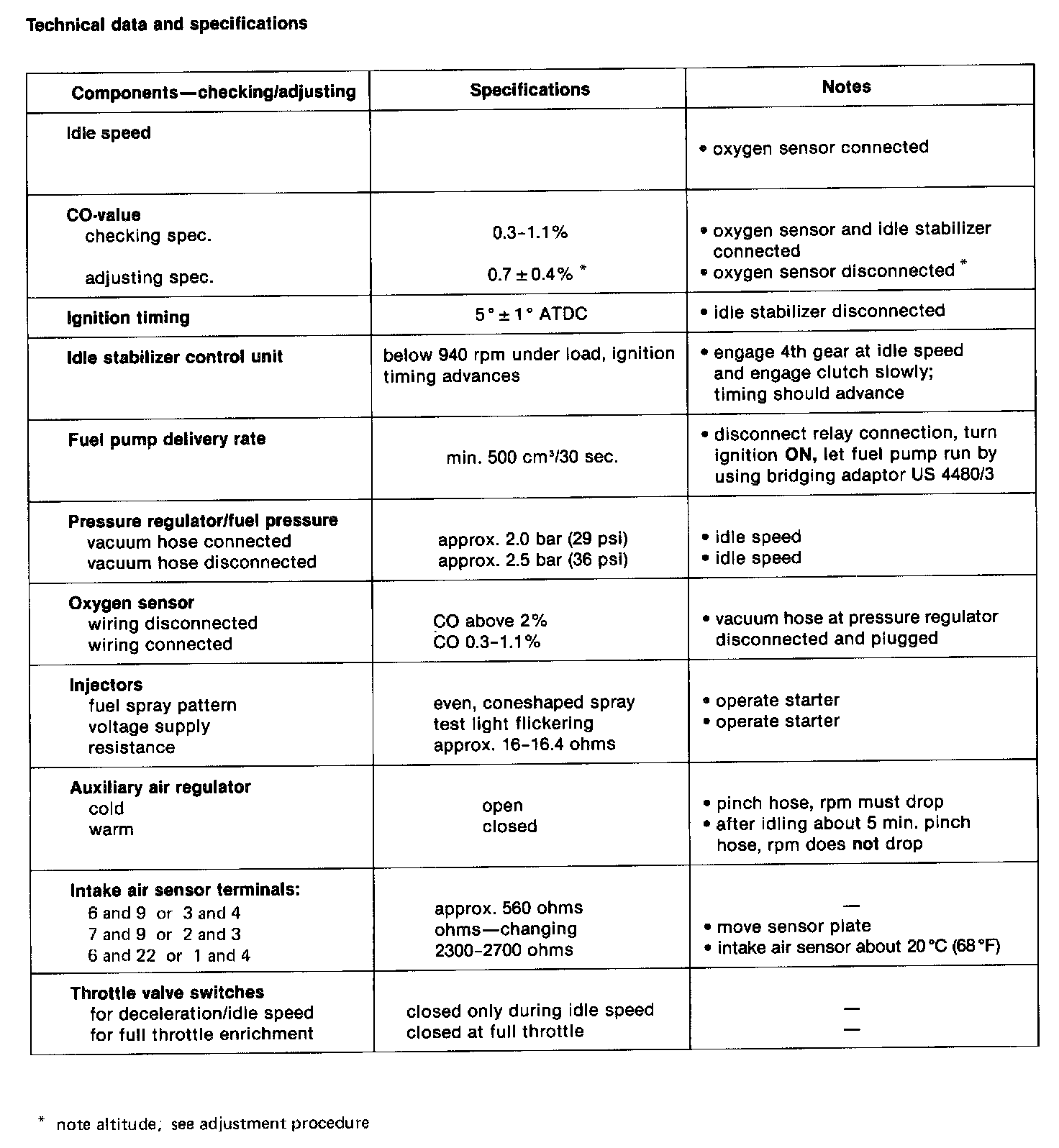 Technical data and specifications

| Components—checking/adjusting | Specifications | Notes |
|---|---|---|
| Idle speed | | • oxygen sensor connected |
| CO-value<br>checking spec.<br>adjusting spec. | 0.3-1.1%<br>$0.7 \pm 0.4\%$ * | • oxygen sensor and idle stabilizer connected<br>• oxygen sensor disconnected * |
| Ignition timing | $5° \pm 1°$ ATDC | • idle stabilizer disconnected |
| Idle stabilizer control unit | below 940 rpm under load, ignition timing advances | • engage 4th gear at idle speed and engage clutch slowly; timing should advance |
| Fuel pump delivery rate | min. 500 $cm^3$/30 sec. | • disconnect relay connection, turn ignition ON, let fuel pump run by using bridging adaptor US 4480/3 |
| Pressure regulator/fuel pressure<br>vacuum hose connected<br>vacuum hose disconnected | approx. 2.0 bar (29 psi)<br>approx. 2.5 bar (36 psi) | • idle speed<br>• idle speed |
| Oxygen sensor<br>wiring disconnected<br>wiring connected | CO above 2%<br>CO 0.3-1.1% | • vacuum hose at pressure regulator disconnected and plugged |
| Injectors<br>fuel spray pattern<br>voltage supply<br>resistance | even, coneshaped spray<br>test light flickering<br>approx. 16-16.4 ohms | • operate starter<br>• operate starter |
| Auxiliary air regulator<br>cold<br>warm | open<br>closed | • pinch hose, rpm must drop<br>• after idling about 5 min. pinch hose, rpm does not drop |
| Intake air sensor terminals:<br>6 and 9 or 3 and 4<br>7 and 9 or 2 and 3<br>6 and 22 or 1 and 4 | approx. 560 ohms<br>ohms—changing<br>2300-2700 ohms | —<br>• move sensor plate<br>• intake air sensor about 20°C (68°F) |
| Throttle valve switches<br>for deceleration/idle speed<br>for full throttle enrichment | closed only during idle speed<br>closed at full throttle | —<br>— |

* note altitude; see adjustment procedure